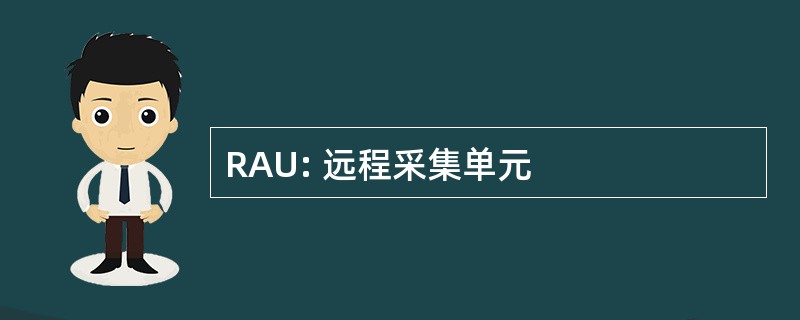 RAU: 远程采集单元